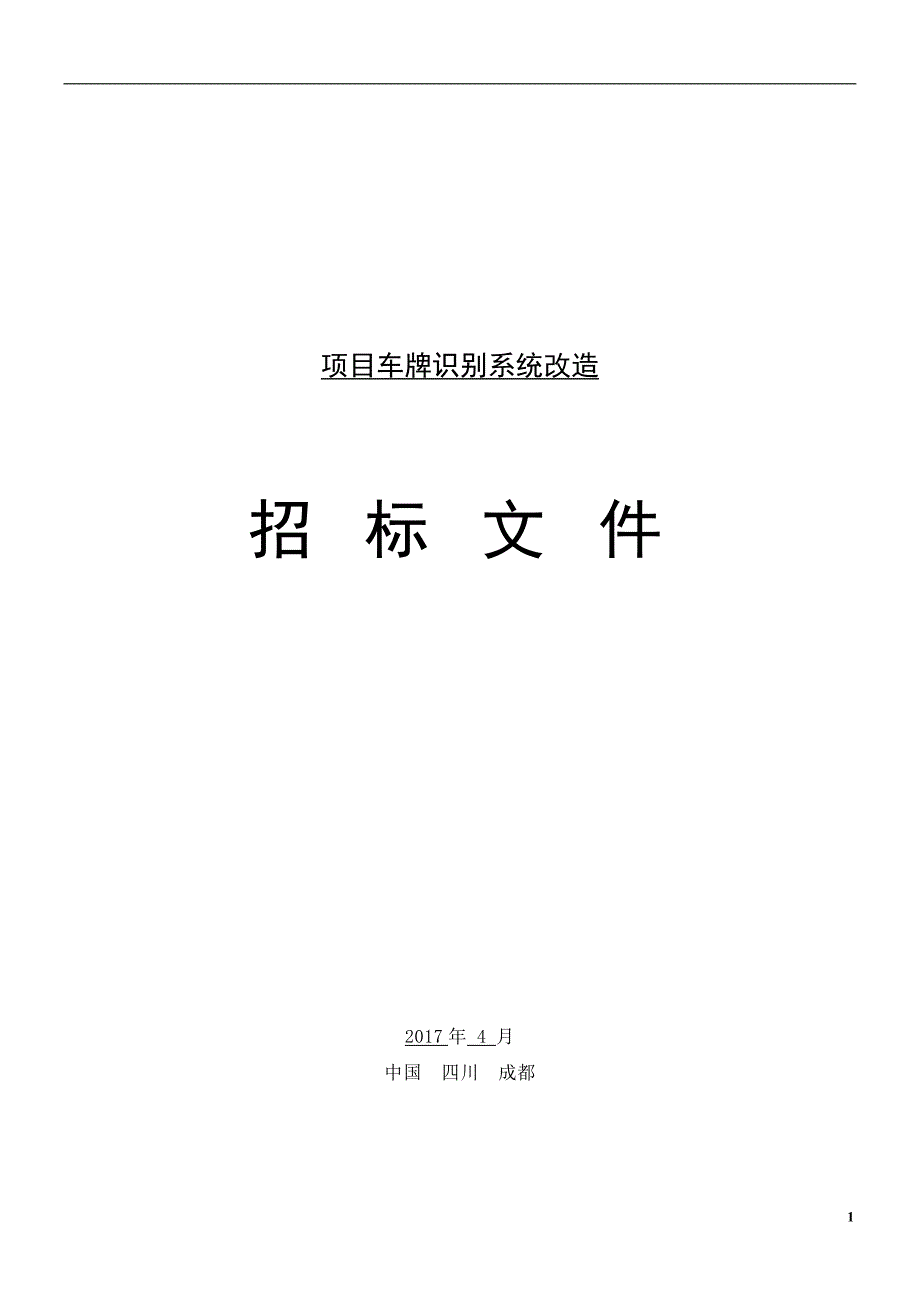 项目车牌识别系统改造

招 标 文 件

2017 年 4 月

中国 四川 成都

1